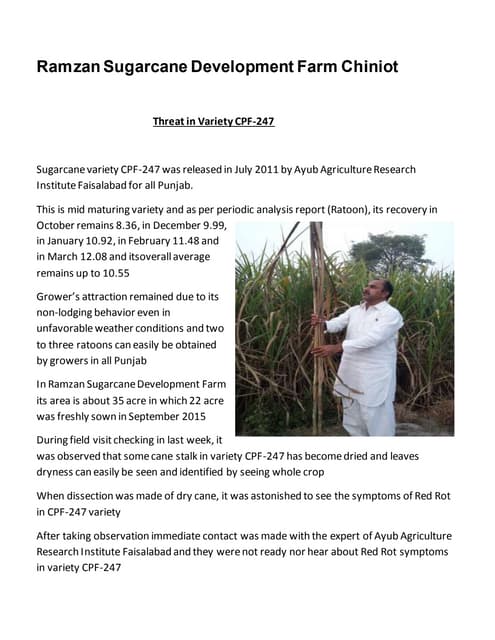 Ramzan Sugarcane Development Farm Chiniot

Threat in Variety CPF-247

Sugarcane variety CPF-247 was released in July 2011 by Ayub Agriculture Research Institute Faisalabad for all Punjab.

This is mid maturing variety and as per periodic analysis report (Ratoon), its recovery in October remains 8.36, in December 9.99, in January 10.92, in February 11.48 and in March 12.08 and itsoverall average remains up to 10.55

Grower's attraction remained due to its non-lodging behavior even in unfavorable weather conditions and two to three ratoons can easily be obtained by growers in all Punjab

In Ramzan Sugarcane Development Farm its area is about 35 acre in which 22 acre was freshly sown in September 2015

During field visit checking in last week, it was observed that some cane stalk in variety CPF-247 has become dried and leaves dryness can easily be seen and identified by seeing whole crop

When dissection was made of dry cane, it was astonished to see the symptoms of Red Rot in CPF-247 variety

After taking observation immediate contact was made with the expert of Ayub Agriculture Research Institute Faisalabad and they were not ready nor hear about Red Rot symptoms in variety CPF-247